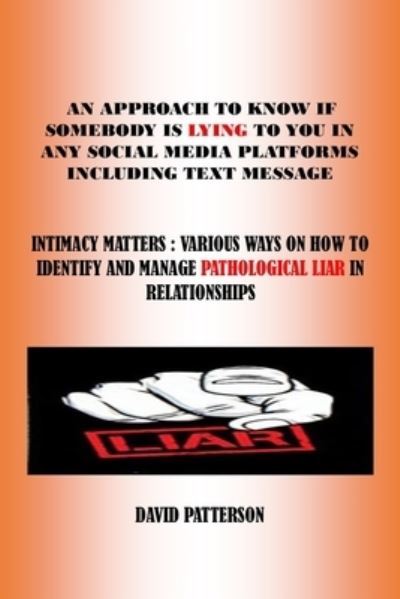 AN APPROACH TO KNOW IF SOMEBODY IS LYING TO YOU IN ANY SOCIAL MEDIA PLATFORMS INCLUDING TEXT MESSAGE

INTIMACY MATTERS : VARIOUS WAYS ON HOW TO IDENTIFY AND MANAGE PATHOLOGICAL LIAR IN RELATIONSHIPS

LIAR

DAVID PATTERSON